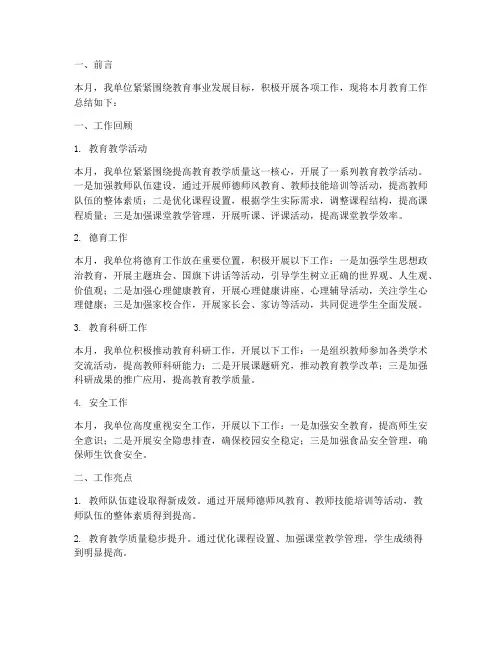 一、前言

本月，我单位紧紧围绕教育事业发展目标，积极开展各项工作，现将本月教育工作总结如下：

一、工作回顾

1. 教育教学活动

本月，我单位紧紧围绕提高教育教学质量这一核心，开展了一系列教育教学活动。一是加强教师队伍建设，通过开展师德师风教育、教师技能培训等活动，提高教师队伍的整体素质；二是优化课程设置，根据学生实际需求，调整课程结构，提高课程质量；三是加强课堂教学管理，开展听课、评课活动，提高课堂教学效率。

2. 德育工作

本月，我单位将德育工作放在重要位置，积极开展以下工作：一是加强学生思想政治教育，开展主题班会、国旗下讲话等活动，引导学生树立正确的世界观、人生观、价值观；二是加强心理健康教育，开展心理健康讲座、心理辅导活动，关注学生心理健康；三是加强家校合作，开展家长会、家访等活动，共同促进学生全面发展。

3. 教育科研工作

本月，我单位积极推动教育科研工作，开展以下工作：一是组织教师参加各类学术交流活动，提高教师科研能力；二是开展课题研究，推动教育教学改革；三是加强科研成果的推广应用，提高教育教学质量。

4. 安全工作

本月，我单位高度重视安全工作，开展以下工作：一是加强安全教育，提高师生安全意识；二是开展安全隐患排查，确保校园安全稳定；三是加强食品安全管理，确保师生饮食安全。

二、工作亮点

1. 教师队伍建设取得新成效。通过开展师德师风教育、教师技能培训等活动，教师队伍的整体素质得到提高。

2. 教育教学质量稳步提升。通过优化课程设置、加强课堂教学管理，学生成绩得到明显提高。